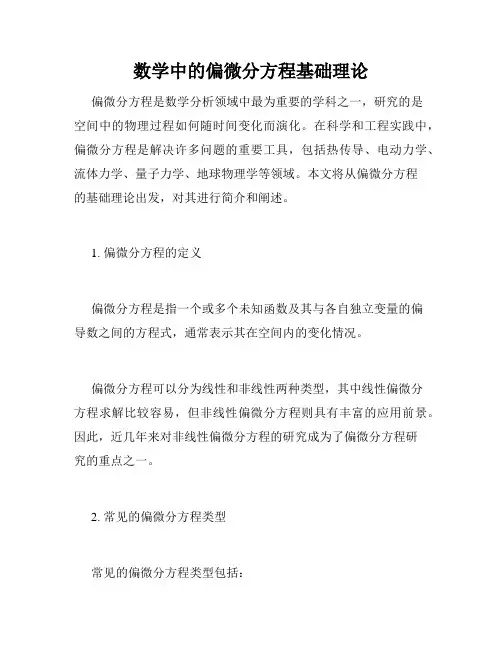 数学中的偏微分方程基础理论

偏微分方程是数学分析领域中最为重要的学科之一，研究的是空间中的物理过程如何随时间变化而演化。在科学和工程实践中，偏微分方程是解决许多问题的重要工具，包括热传导、电动力学、流体力学、量子力学、地球物理学等领域。本文将从偏微分方程的基础理论出发，对其进行简介和阐述。

1. 偏微分方程的定义

偏微分方程是指一个或多个未知函数及其与各自独立变量的偏导数之间的方程式，通常表示其在空间内的变化情况。

偏微分方程可以分为线性和非线性两种类型，其中线性偏微分方程求解比较容易，但非线性偏微分方程则具有丰富的应用前景。因此，近几年来对非线性偏微分方程的研究成为了偏微分方程研究的重点之一。

2. 常见的偏微分方程类型

常见的偏微分方程类型包括：